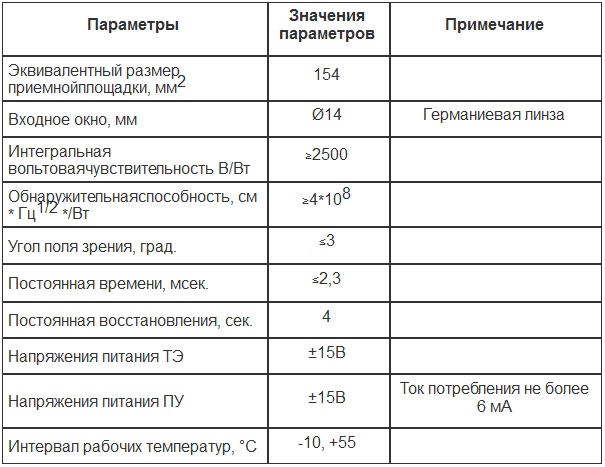 | Параметры | Значения параметров | Примечание |
|---|---|---|
| Эквивалентный размер приемнойплощадки, мм$^2$ | 154 | |
| Входное окно, мм | Ø14 | Германиевая линза |
| Интегральная вольтоваячувствительность В/Вт | ≥2500 | |
| Обнаружительнаяспособность, см * Гц$^{1/2}$ */Вт | ≥4*10$^8$ | |
| Угол поля зрения, град. | ≤3 | |
| Постоянная времени, мсек. | ≤2,3 | |
| Постоянная восстановления, сек. | 4 | |
| Напряжения питания ТЭ | ±15В | |
| Напряжения питания ПУ | ±15В | Ток потребления не более 6 мА |
| Интервал рабочих температур, °С | -10, +55 | |